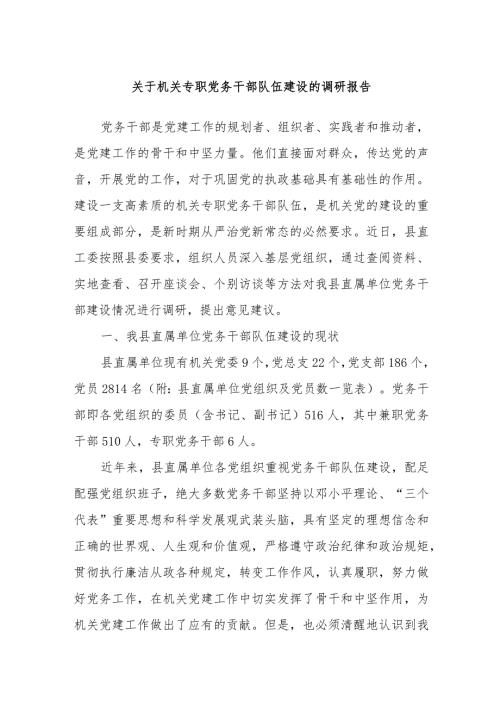 关于机关专职党务干部队伍建设的调研报告

党务干部是党建工作的规划者、组织者、实践者和推动者，是党建工作的骨干和中坚力量。他们直接面对群众，传达党的声音，开展党的工作，对于巩固党的执政基础具有基础性的作用。建设一支高素质的机关专职党务干部队伍，是机关党的建设的重要组成部分，是新时期从严治党新常态的必然要求。近日，县直工委按照县委要求，组织人员深入基层党组织，通过查阅资料、实地查看、召开座谈会、个别访谈等方法对我县直属单位党务干部建设情况进行调研，提出意见建议。

一、我县直属单位党务干部队伍建设的现状

县直属单位现有机关党委9个，党总支22个，党支部186个，党员2814名（附：县直属单位党组织及党员数一览表）。党务干部即各党组织的委员（含书记、副书记）516人，其中兼职党务干部510人，专职党务干部6人。

近年来，县直属单位各党组织重视党务干部队伍建设，配足配强党组织班子，绝大多数党务干部坚持以邓小平理论、“三个代表”重要思想和科学发展观武装头脑，具有坚定的理想信念和正确的世界观、人生观和价值观，严格遵守政治纪律和政治规矩，贯彻执行廉洁从政各种规定，转变工作作风，认真履职，努力做好党务工作，在机关党建工作中切实发挥了骨干和中坚作用，为机关党建工作做出了应有的贡献。但是，也必须清醒地认识到我